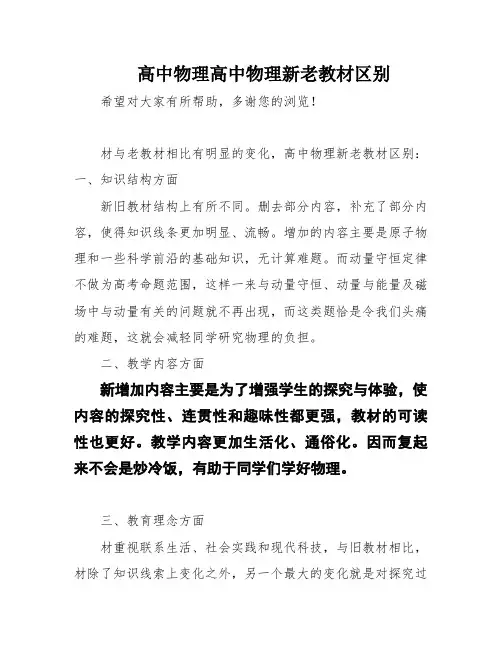 高中物理高中物理新老教材区别

希望对大家有所帮助，多谢您的浏览！

材与老教材相比有明显的变化，高中物理新老教材区别：

一、知识结构方面

新旧教材结构上有所不同。删去部分内容，补充了部分内容，使得知识线条更加明显、流畅。增加的内容主要是原子物理和一些科学前沿的基础知识，无计算难题。而动量守恒定律不做为高考命题范围，这样一来与动量守恒、动量与能量及磁场中与动量有关的问题就不再出现，而这类题恰是令我们头痛的难题，这就会减轻同学研究物理的负担。

二、教学内容方面

新增加内容主要是为了增强学生的探究与体验，使内容的探究性、连贯性和趣味性都更强，教材的可读性也更好。教学内容更加生活化、通俗化。因而复起来不会是炒冷饭，有助于同学们学好物理。

三、教育理念方面

材重视联系生活、社会实践和现代科技，与旧教材相比，材除了知识线索上变化之外，另一个最大的变化就是对探究过